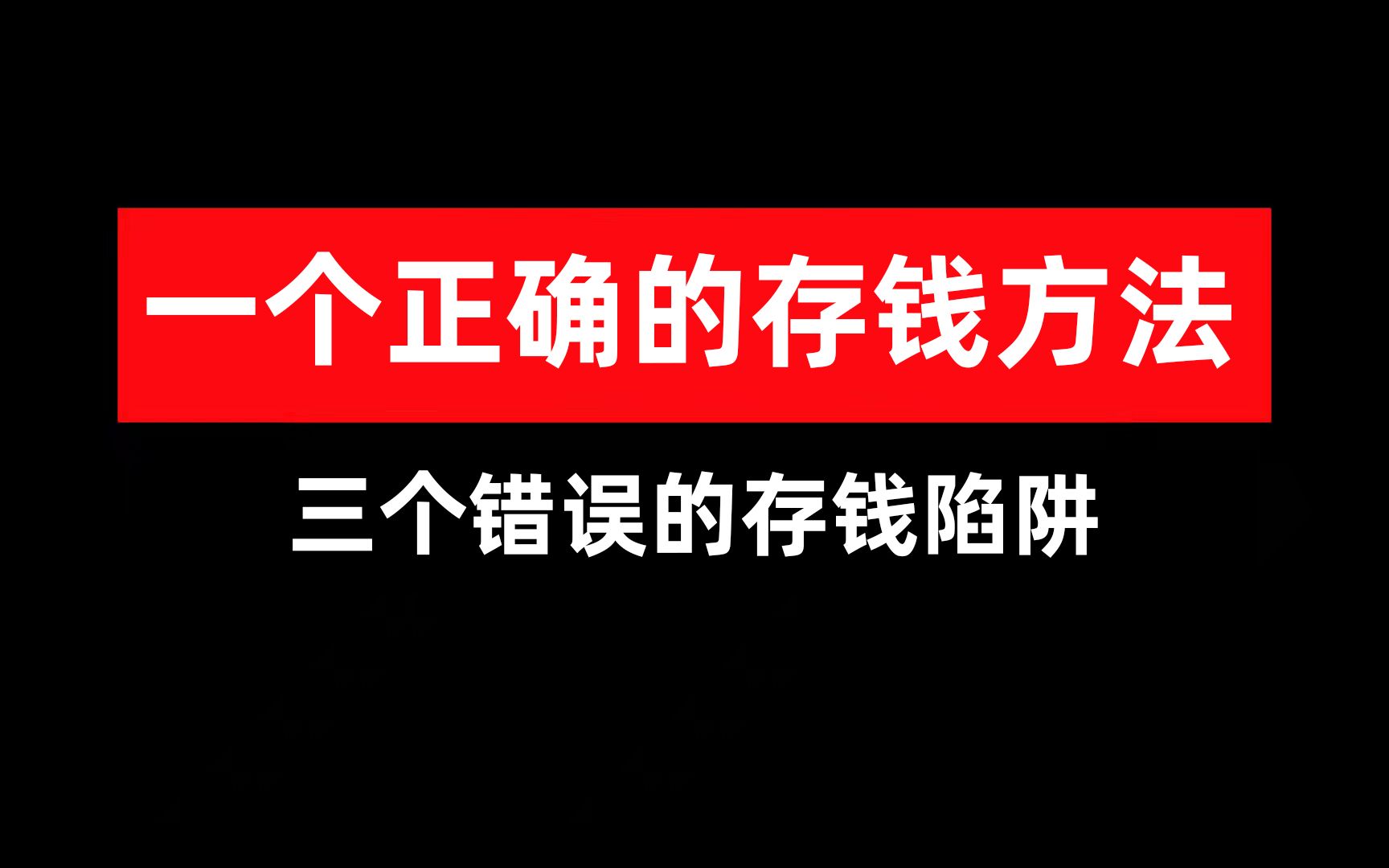 一个正确的存钱方法

三个错误的存钱陷阱